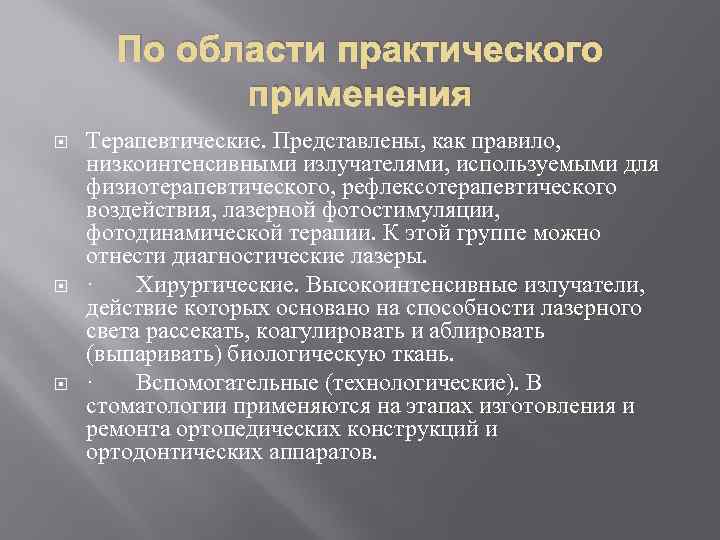 По области практического применения

Терапевтические. Представлены, как правило, низкоинтенсивными излучателями, используемыми для физиотерапевтического, рефлексотерапевтического воздействия, лазерной фотостимуляции, фотодинамической терапии. К этой группе можно отнести диагностические лазеры.

· Хирургические. Высокоинтенсивные излучатели, действие которых основано на способности лазерного света рассекать, коагулировать и аблировать (выпаривать) биологическую ткань.

· Вспомогательные (технологические). В стоматологии применяются на этапах изготовления и ремонта ортопедических конструкций и ортодонтических аппаратов.